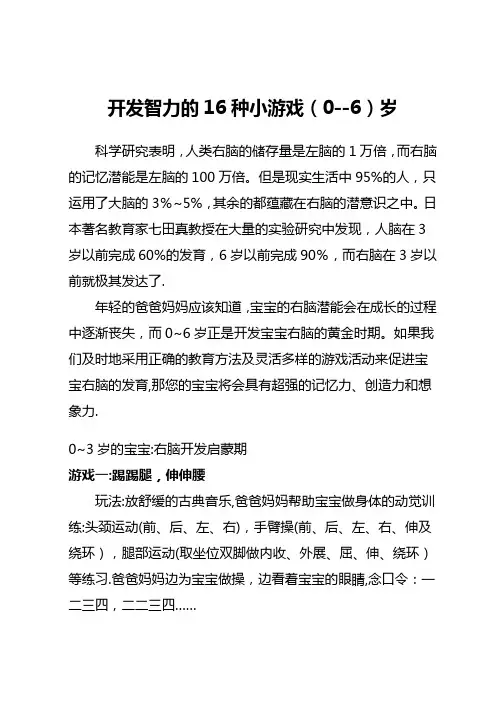 开发智力的 16 种小游戏（0--6）岁

科学研究表明，人类右脑的储存量是左脑的 1 万倍，而右脑的记忆潜能是左脑的 100 万倍。但是现实生活中 95%的人，只运用了大脑的 3%~5%，其余的都蕴藏在右脑的潜意识之中。日本著名教育家七田真教授在大量的实验研究中发现，人脑在 3 岁以前完成 60%的发育，6 岁以前完成 90%，而右脑在 3 岁以前就极其发达了.

年轻的爸爸妈妈应该知道，宝宝的右脑潜能会在成长的过程中逐渐丧失，而 0~6 岁正是开发宝宝右脑的黄金时期。如果我们及时地采用正确的教育方法及灵活多样的游戏活动来促进宝宝右脑的发育,那您的宝宝将会具有超强的记忆力、创造力和想象力.

0~3 岁的宝宝:右脑开发启蒙期

游戏一:踢踢腿，伸伸腰

玩法:放舒缓的古典音乐,爸爸妈妈帮助宝宝做身体的动觉训练:头颈运动(前、后、左、右)，手臂操(前、后、左、右、伸及绕环），腿部运动(取坐位双脚做内收、外展、屈、伸、绕环）等练习.爸爸妈妈边为宝宝做操，边看着宝宝的眼睛,念口令：一二三四，二二三四......